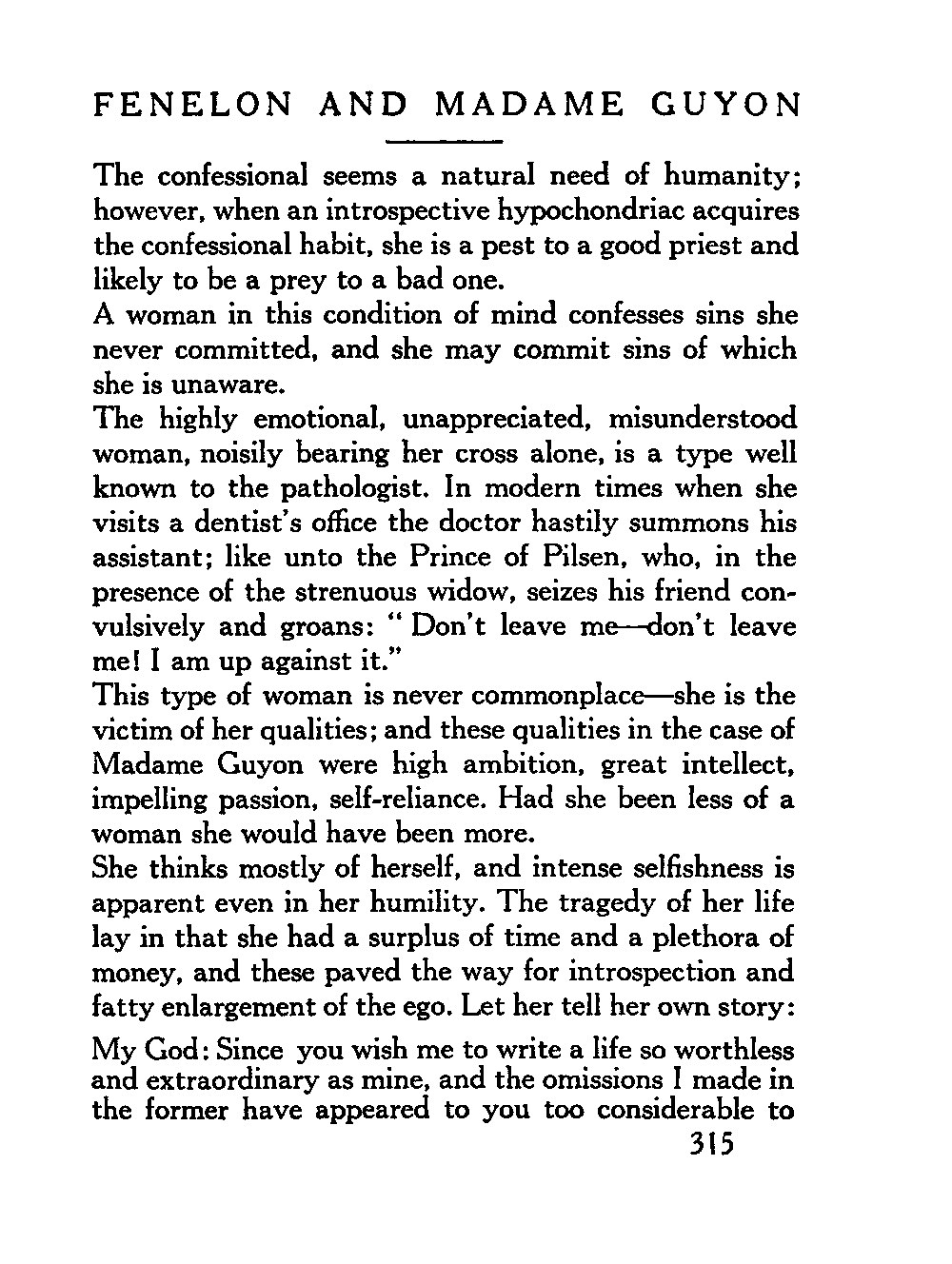 FENELON AND MADAME GUYON

The confessional seems a natural need of humanity; however, when an introspective hypochondriac acquires the confessional habit, she is a pest to a good priest and likely to be a prey to a bad one.

A woman in this condition of mind confesses sins she never committed, and she may commit sins of which she is unaware.

The highly emotional, unappreciated, misunderstood woman, noisily bearing her cross alone, is a type well known to the pathologist. In modern times when she visits a dentist's office the doctor hastily summons his assistant; like unto the Prince of Pilsen, who, in the presence of the strenuous widow, seizes his friend convulsively and groans: "Don't leave me—don't leave me! I am up against it."

This type of woman is never commonplace—she is the victim of her qualities; and these qualities in the case of Madame Guyon were high ambition, great intellect, impelling passion, self-reliance. Had she been less of a woman she would have been more.

She thinks mostly of herself, and intense selfishness is apparent even in her humility. The tragedy of her life lay in that she had a surplus of time and a plethora of money, and these paved the way for introspection and fatty enlargement of the ego. Let her tell her own story:

My God: Since you wish me to write a life so worthless and extraordinary as mine, and the omissions I made in the former have appeared to you too considerable to

315